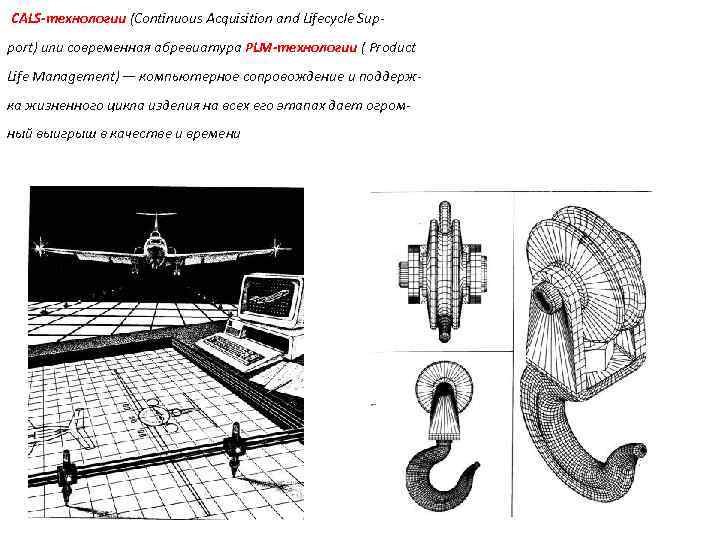 CALS-технологии (Continuous Acquisition and Lifecycle Support) или современная абревиатура PLM-технологии ( Product Life Management) — компьютерное сопровождение и поддержка жизненного цикла изделия на всех его этапах дает огромный выигрыш в качестве и времени